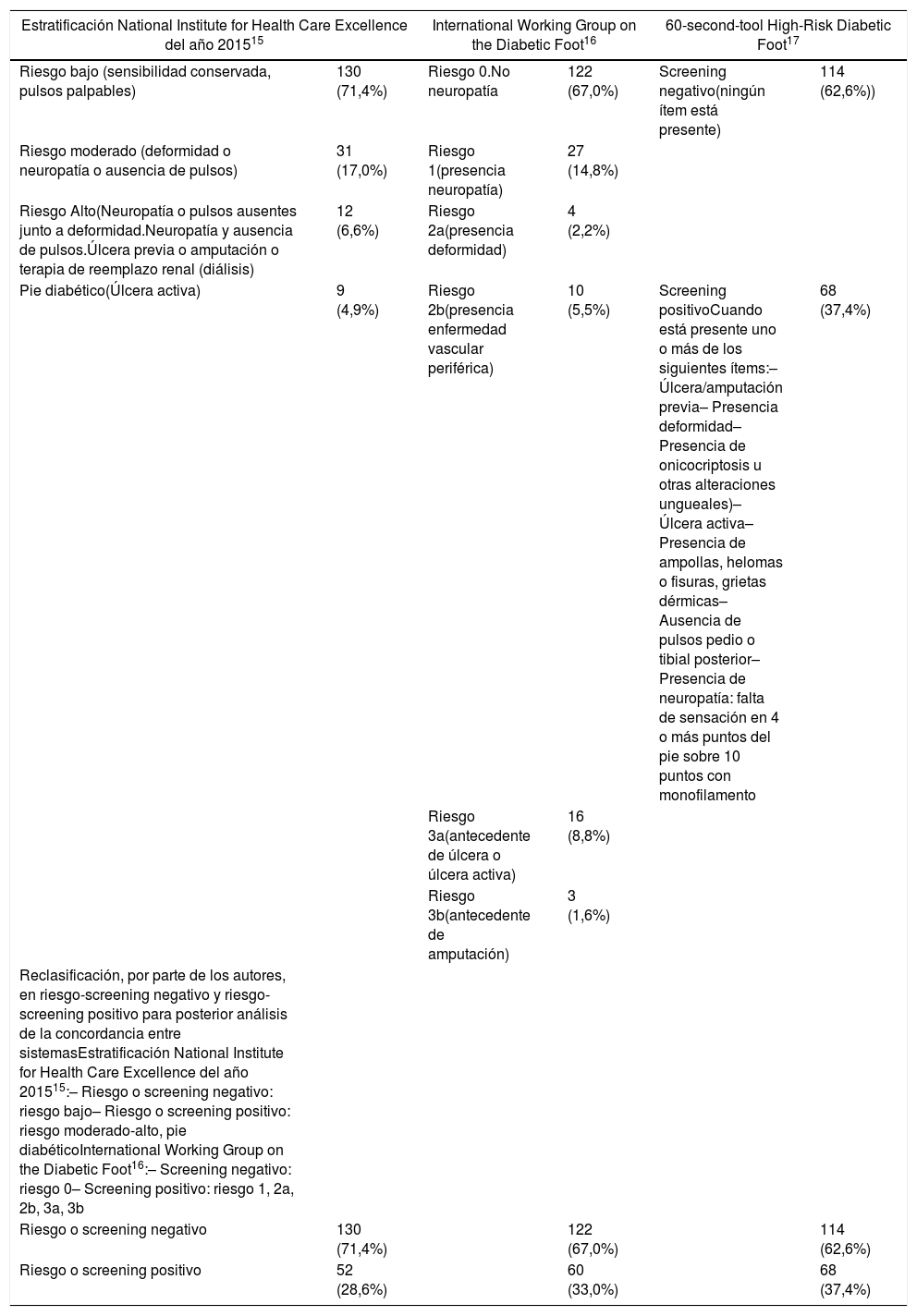 | Estratificación National Institute for Health Care Excellence del año 2015$^{15}$ | | International Working Group on the Diabetic Foot$^{16}$ | | 60-second-tool High-Risk Diabetic Foot$^{17}$ | |
|---|---|---|---|---|---|
| Riesgo bajo (sensibilidad conservada, pulsos palpables) | 130 (71,4%) | Riesgo 0.No neuropatía | 122 (67,0%) | Screening negativo(ningún ítem está presente) | 114 (62,6%)) |
| Riesgo moderado (deformidad o neuropatía o ausencia de pulsos) | 31 (17,0%) | Riesgo 1(presencia neuropatía) | 27 (14,8%) | | |
| Riesgo Alto(Neuropatía o pulsos ausentes junto a deformidad.Neuropatía y ausencia de pulsos.Úlcera previa o amputación o terapia de reemplazo renal (diálisis) | 12 (6,6%) | Riesgo 2a(presencia deformidad) | 4 (2,2%) | | |
| Pie diabético(Úlcera activa) | 9 (4,9%) | Riesgo 2b(presencia enfermedad vascular periférica) | 10 (5,5%) | Screening positivoCuando está presente uno o más de los siguientes ítems:– Úlcera/amputación previa– Presencia deformidad– Presencia de onicocriptosis u otras alteraciones ungueales)– Úlcera activa– Presencia de ampollas, helomas o fisuras, grietas dérmicas– Ausencia de pulsos pedio o tibial posterior– Presencia de neuropatía: falta de sensación en 4 o más puntos del pie sobre 10 puntos con monofilamento | 68 (37,4%) |
| | | Riesgo 3a(antecedente de úlcera o úlcera activa) | 16 (8,8%) | | |
| | | Riesgo 3b(antecedente de amputación) | 3 (1,6%) | | |
| Reclasificación, por parte de los autores, en riesgo-screening negativo y riesgo-screening positivo para posterior análisis de la concordancia entre sistemasEstratificación National Institute for Health Care Excellence del año 2015$^{15}$:– Riesgo o screening negativo: riesgo bajo– Riesgo o screening positivo: riesgo moderado-alto, pie diabéticoInternational Working Group on the Diabetic Foot$^{16}$:– Screening negativo: riesgo 0– Screening positivo: riesgo 1, 2a, 2b, 3a, 3b | | | | | |
| Riesgo o screening negativo | 130 (71,4%) | | 122 (67,0%) | | 114 (62,6%) |
| Riesgo o screening positivo | 52 (28,6%) | | 60 (33,0%) | | 68 (37,4%) |